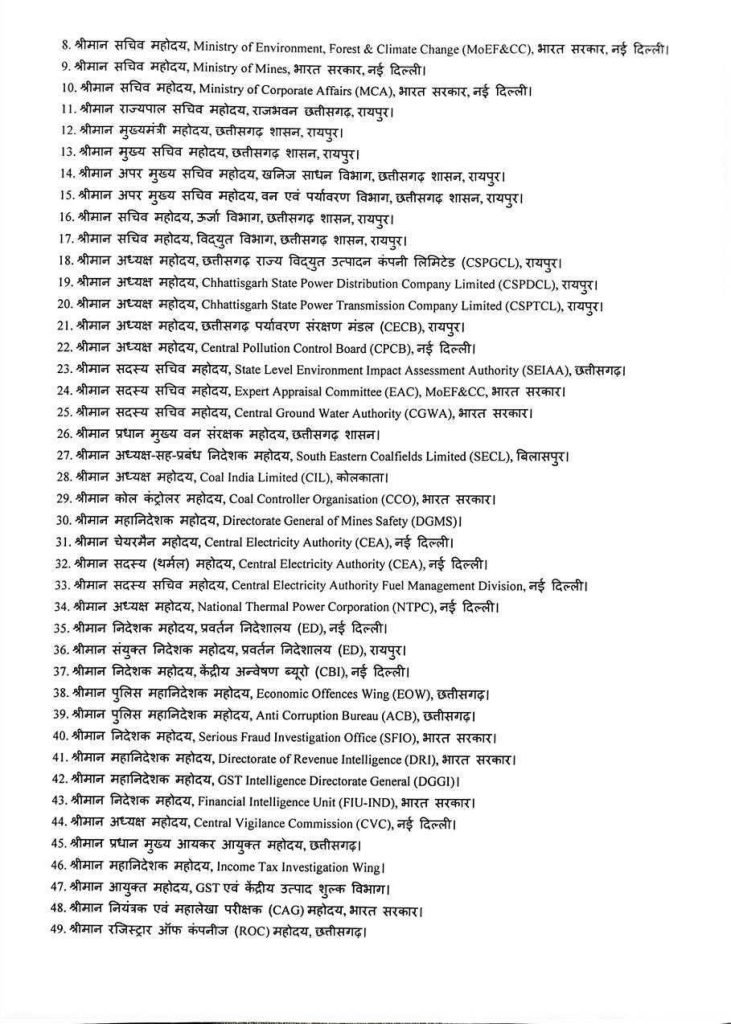 8. श्रीमान सचिव महोदय, Ministry of Environment, Forest & Climate Change (MoEF&CC), भारत सरकार, नई दिल्ली।
9. श्रीमान सचिव महोदय, Ministry of Mines, भारत सरकार, नई दिल्ली।
10. श्रीमान सचिव महोदय, Ministry of Corporate Affairs (MCA), भारत सरकार, नई दिल्ली।
11. श्रीमान राज्यपाल सचिव महोदय, राजभवन छत्तीसगढ़, रायपुर।
12. श्रीमान मुख्यमंत्री महोदय, छत्तीसगढ़ शासन, रायपुर।
13. श्रीमान मुख्य सचिव महोदय, छत्तीसगढ़ शासन, रायपुर।
14. श्रीमान अपर मुख्य सचिव महोदय, खनिज साधन विभाग, छत्तीसगढ़ शासन, रायपुर।
15. श्रीमान अपर मुख्य सचिव महोदय, वन एवं पर्यावरण विभाग, छत्तीसगढ़ शासन, रायपुर।
16. श्रीमान सचिव महोदय, ऊर्जा विभाग, छत्तीसगढ़ शासन, रायपुर।
17. श्रीमान सचिव महोदय, विद्युत विभाग, छत्तीसगढ़ शासन, रायपुर।
18. श्रीमान अध्यक्ष महोदय, छत्तीसगढ़ राज्य विद्युत उत्पादन कंपनी लिमिटेड (CSPGCL), रायपुर।
19. श्रीमान अध्यक्ष महोदय, Chhattisgarh State Power Distribution Company Limited (CSPDCL), रायपुर।
20. श्रीमान अध्यक्ष महोदय, Chhattisgarh State Power Transmission Company Limited (CSPTCL), रायपुर।
21. श्रीमान अध्यक्ष महोदय, छत्तीसगढ़ पर्यावरण संरक्षण मंडल (CECB), रायपुर।
22. श्रीमान अध्यक्ष महोदय, Central Pollution Control Board (CPCB), नई दिल्ली।
23. श्रीमान सदस्य सचिव महोदय, State Level Environment Impact Assessment Authority (SEIAA), छत्तीसगढ़।
24. श्रीमान सदस्य सचिव महोदय, Expert Appraisal Committee (EAC), MoEF&CC, भारत सरकार।
25. श्रीमान सदस्य सचिव महोदय, Central Ground Water Authority (CGWA), भारत सरकार।
26. श्रीमान प्रधान मुख्य वन संरक्षक महोदय, छत्तीसगढ़ शासन।
27. श्रीमान अध्यक्ष-सह-प्रबंध निदेशक महोदय, South Eastern Coalfields Limited (SECL), बिलासपुर।
28. श्रीमान अध्यक्ष महोदय, Coal India Limited (CIL), कोलकाता।
29. श्रीमान कोल कंट्रोलर महोदय, Coal Controller Organisation (CCO), भारत सरकार।
30. श्रीमान महानिदेशक महोदय, Directorate General of Mines Safety (DGMS)।
31. श्रीमान चेयरमैन महोदय, Central Electricity Authority (CEA), नई दिल्ली।
32. श्रीमान सदस्य (थर्मल) महोदय, Central Electricity Authority (CEA), नई दिल्ली।
33. श्रीमान सदस्य सचिव महोदय, Central Electricity Authority Fuel Management Division, नई दिल्ली।
34. श्रीमान अध्यक्ष महोदय, National Thermal Power Corporation (NTPC), नई दिल्ली।
35. श्रीमान निदेशक महोदय, प्रवर्तन निदेशालय (ED), नई दिल्ली।
36. श्रीमान संयुक्त निदेशक महोदय, प्रवर्तन निदेशालय (ED), रायपुर।
37. श्रीमान निदेशक महोदय, केंद्रीय अन्वेषण ब्यूरो (CBI), नई दिल्ली।
38. श्रीमान पुलिस महानिदेशक महोदय, Economic Offences Wing (EOW), छत्तीसगढ़।
39. श्रीमान पुलिस महानिदेशक महोदय, Anti Corruption Bureau (ACB), छत्तीसगढ़।
40. श्रीमान निदेशक महोदय, Serious Fraud Investigation Office (SFIO), भारत सरकार।
41. श्रीमान महानिदेशक महोदय, Directorate of Revenue Intelligence (DRI), भारत सरकार।
42. श्रीमान महानिदेशक महोदय, GST Intelligence Directorate General (DGGI)।
43. श्रीमान निदेशक महोदय, Financial Intelligence Unit (FIU-IND), भारत सरकार।
44. श्रीमान अध्यक्ष महोदय, Central Vigilance Commission (CVC), नई दिल्ली।
45. श्रीमान प्रधान मुख्य आयकर आयुक्त महोदय, छत्तीसगढ़।
46. श्रीमान महानिदेशक महोदय, Income Tax Investigation Wing।
47. श्रीमान आयुक्त महोदय, GST एवं केंद्रीय उत्पाद शुल्क विभाग।
48. श्रीमान नियंत्रक एवं महालेखा परीक्षक (CAG) महोदय, भारत सरकार।
49. श्रीमान रजिस्ट्रार ऑफ कंपनीज (ROC) महोदय, छत्तीसगढ़।